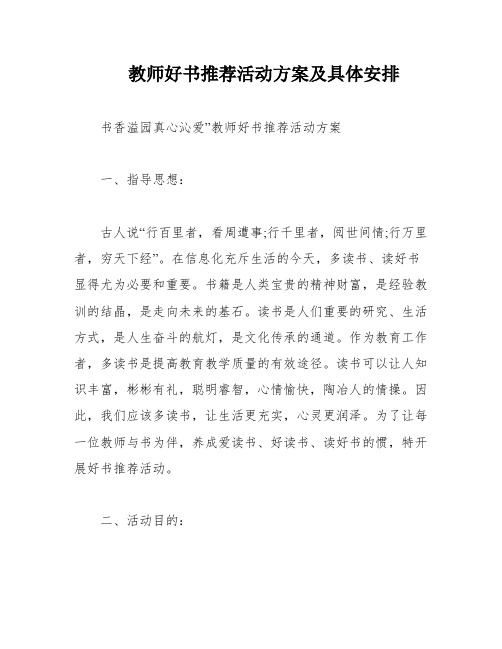 教师好书推荐活动方案及具体安排

书香溢园真心沁爱”教师好书推荐活动方案

一、指导思想：

古人说“行百里者，看周遭事;行千里者，阅世间情;行万里者，穷天下经”。在信息化充斥生活的今天，多读书、读好书显得尤为必要和重要。书籍是人类宝贵的精神财富，是经验教训的结晶，是走向未来的基石。读书是人们重要的研究、生活方式，是人生奋斗的航灯，是文化传承的通道。作为教育工作者，多读书是提高教育教学质量的有效途径。读书可以让人知识丰富，彬彬有礼，聪明睿智，心情愉快，陶冶人的情操。因此，我们应该多读书，让生活更充实，心灵更润泽。为了让每一位教师与书为伴，养成爱读书、好读书、读好书的惯，特开展好书推荐活动。

二、活动目的：